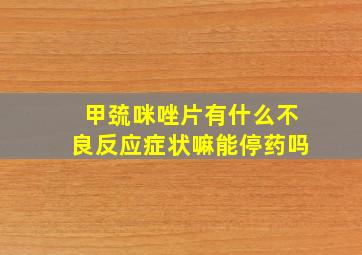 甲巯咪唑片有什么不良反应症状嘛能停药吗